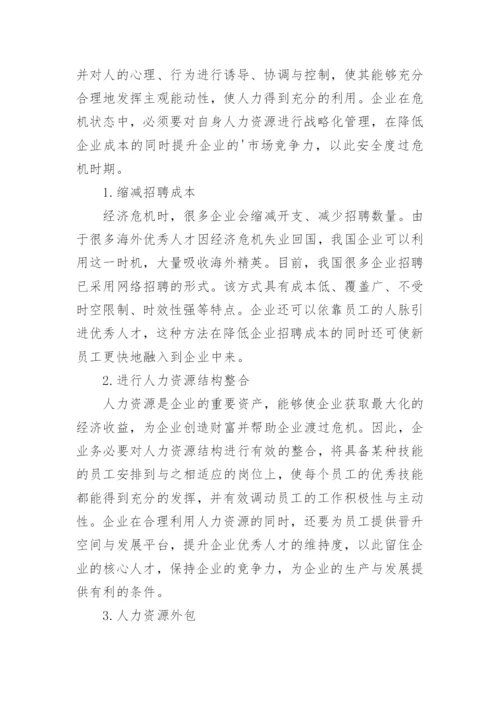 并对人的心理、行为进行诱导、协调与控制，使其能够充分合理地发挥主观能动性，使人力得到充分的利用。企业在危机状态中，必须要对自身人力资源进行战略化管理，在降低企业成本的同时提升企业的'市场竞争力，以此安全度过危机时期。

1.缩减招聘成本

经济危机时，很多企业会缩减开支、减少招聘数量。由于很多海外优秀人才因经济危机失业回国，我国企业可以利用这一时机，大量吸收海外精英。目前，我国很多企业招聘已采用网络招聘的形式。该方式具有成本低、覆盖广、不受时空限制、时效性强等特点。企业还可以依靠员工的人脉引进优秀人才，这种方法在降低企业招聘成本的同时还可使新员工更快地融入到企业中来。

2.进行人力资源结构整合

人力资源是企业的重要资产，能够使企业获取最大化的经济收益，为企业创造财富并帮助企业渡过危机。因此，企业务必要对人力资源结构进行有效的整合，将具备某种技能的员工安排到与之相适应的岗位上，使每个员工的优秀技能都能得到充分的发挥，并有效调动员工的工作积极性与主动性。企业在合理利用人力资源的同时，还要为员工提供晋升空间与发展平台，提升企业优秀人才的维持度，以此留住企业的核心人才，保持企业的竞争力，为企业的生产与发展提供有利的条件。

3.人力资源外包